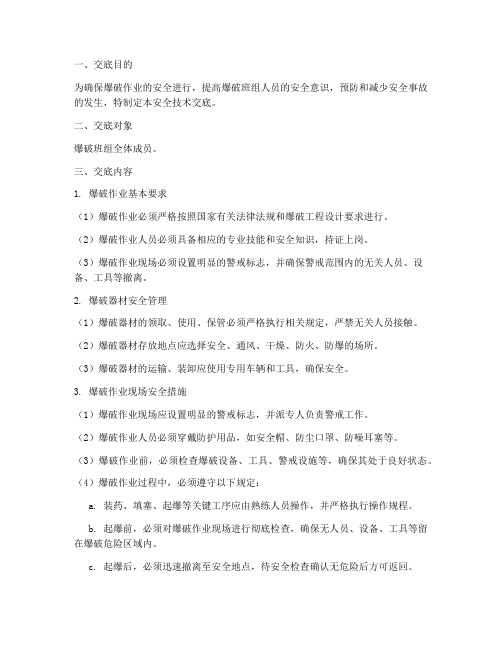 一、交底目的

为确保爆破作业的安全进行，提高爆破班组人员的安全意识，预防和减少安全事故的发生，特制定本安全技术交底。

二、交底对象

爆破班组全体成员。

三、交底内容

1. 爆破作业基本要求

（1）爆破作业必须严格按照国家有关法律法规和爆破工程设计要求进行。

（2）爆破作业人员必须具备相应的专业技能和安全知识，持证上岗。

（3）爆破作业现场必须设置明显的警戒标志，并确保警戒范围内的无关人员、设备、工具等撤离。

2. 爆破器材安全管理

（1）爆破器材的领取、使用、保管必须严格执行相关规定，严禁无关人员接触。

（2）爆破器材存放地点应选择安全、通风、干燥、防火、防爆的场所。

（3）爆破器材的运输、装卸应使用专用车辆和工具，确保安全。

3. 爆破作业现场安全措施

（1）爆破作业现场应设置明显的警戒标志，并派专人负责警戒工作。

（2）爆破作业人员必须穿戴防护用品，如安全帽、防尘口罩、防噪耳塞等。

（3）爆破作业前，必须检查爆破设备、工具、警戒设施等，确保其处于良好状态。

（4）爆破作业过程中，必须遵守以下规定：

a. 装药、填塞、起爆等关键工序应由熟练人员操作，并严格执行操作规程。

b. 起爆前，必须对爆破作业现场进行彻底检查，确保无人员、设备、工具等留在爆破危险区域内。

c. 起爆后，必须迅速撤离至安全地点，待安全检查确认无危险后方可返回。